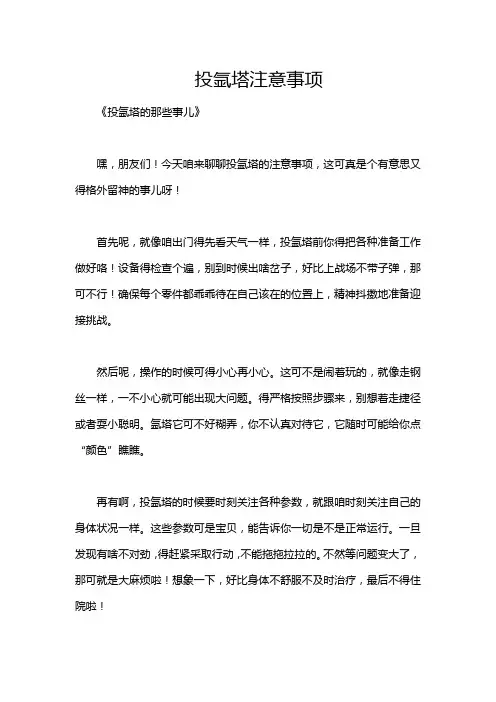 投氩塔注意事项

《投氩塔的那些事儿》

嘿，朋友们！今天咱来聊聊投氩塔的注意事项，这可真是个有意思又得格外留神的事儿呀！

首先呢，就像咱出门得先看天气一样，投氩塔前你得把各种准备工作做好咯！设备得检查个遍，别到时候出啥岔子，好比上战场不带子弹，那可不行！确保每个零件都乖乖待在自己该在的位置上，精神抖擞地准备迎接挑战。

然后呢，操作的时候可得小心再小心。这可不是闹着玩的，就像走钢丝一样，一不小心就可能出现大问题。得严格按照步骤来，别想着走捷径或者耍小聪明。氩塔它可不好糊弄，你不认真对待它，它随时可能给你点“颜色”瞧瞧。

再有啊，投氩塔的时候要时刻关注各种参数，就跟咱时刻关注自己的身体状况一样。这些参数可是宝贝，能告诉你一切是不是正常运行。一旦发现有啥不对劲，得赶紧采取行动，不能拖拖拉拉的。不然等问题变大了，那可就是大麻烦啦！想象一下，好比身体不舒服不及时治疗，最后不得住院啦！